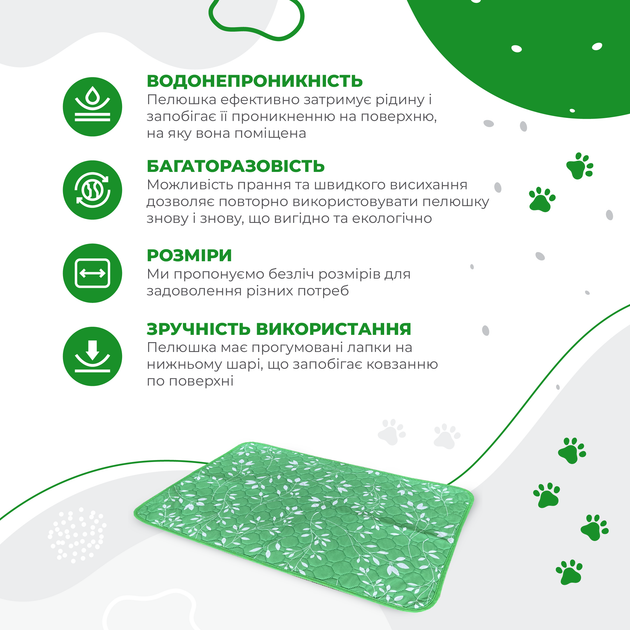 ВОДОНЕПРОНИКНІСТЬ
Пелюшка ефективно затримує рідину і запобігає її проникненню на поверхню, на яку вона поміщена

БАГАТОРАЗОВІСТЬ
Можливість прання та швидкого висихання дозволяє повторно використовувати пелюшку знову і знову, що вигідно та екологічно

РОЗМІРИ
Ми пропонуємо безліч розмірів для задоволення різних потреб

ЗРУЧНІСТЬ ВИКОРИСТАННЯ
Пелюшка має прогумовані лапки на нижньому шарі, що запобігає ковзанню по поверхні